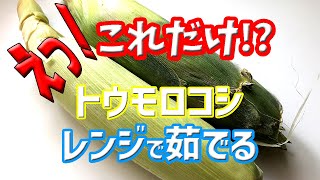 えっ!

これだけ!?

トウモロコシ
レンジで茹でる